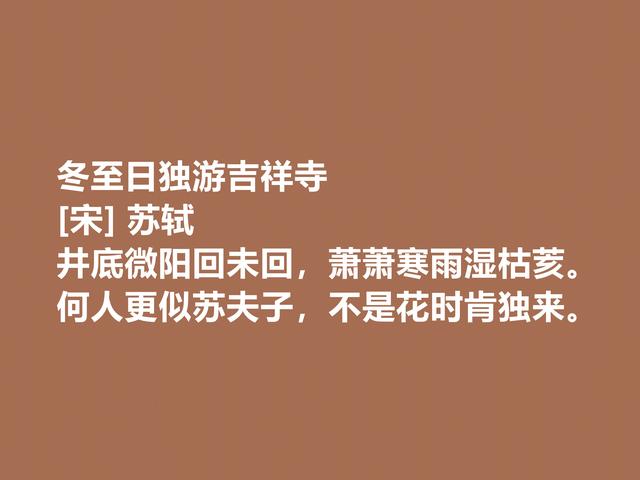 冬至日独游吉祥寺
[宋] 苏轼
井底微阳回未回，萧萧寒雨湿枯荄。
何人更似苏夫子，不是花时肯独来。